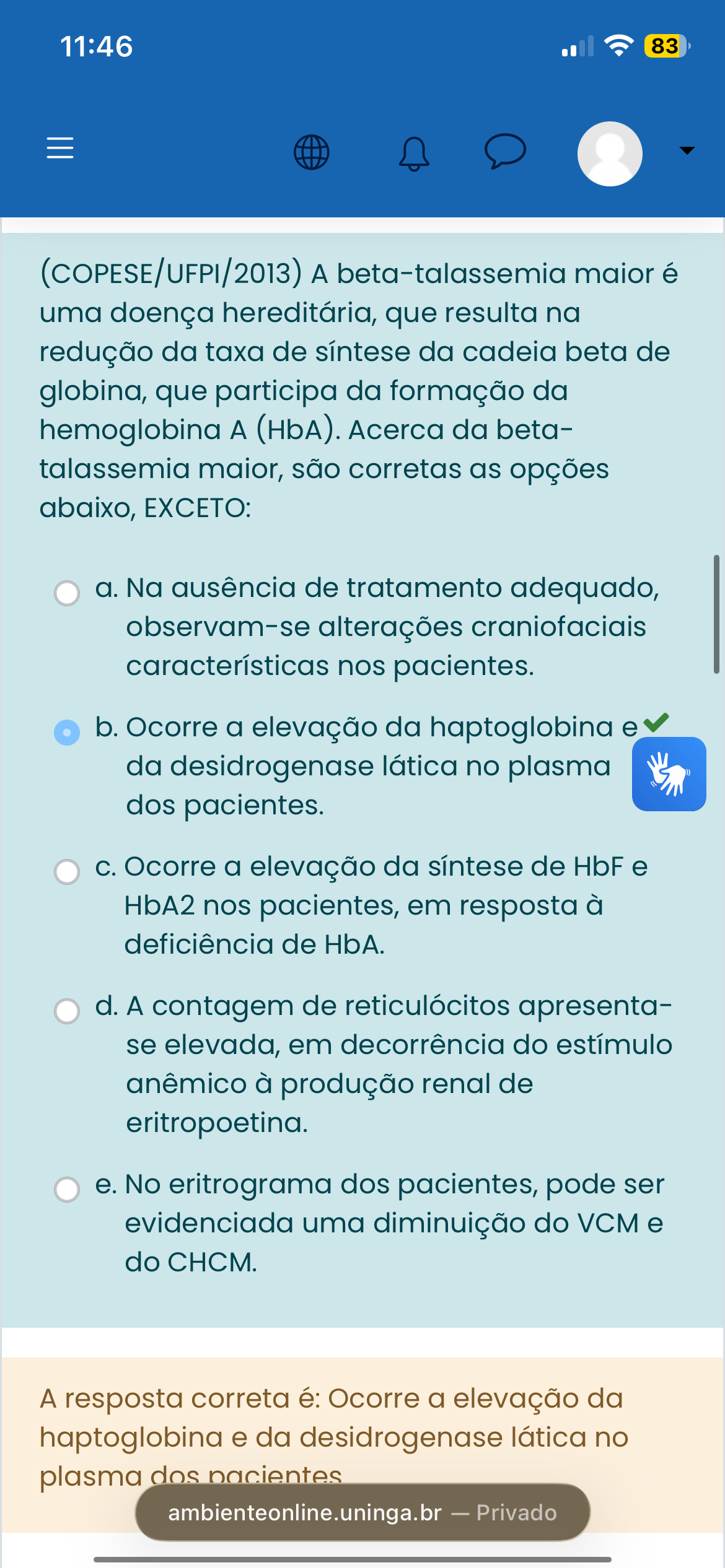 11:46

83

(COPESE/UFPI/2013) A beta-talassemia maior é uma doença hereditária, que resulta na redução da taxa de síntese da cadeia beta de globina, que participa da formação da hemoglobina A (HbA). Acerca da beta-talassemia maior, são corretas as opções abaixo, EXCETO:

a. Na ausência de tratamento adequado, observam-se alterações craniofaciais características nos pacientes.

b. Ocorre a elevação da haptoglobina e da desidrogenase lática no plasma dos pacientes.

c. Ocorre a elevação da síntese de HbF e HbA2 nos pacientes, em resposta à deficiência de HbA.

d. A contagem de reticulócitos apresenta-se elevada, em decorrência do estímulo anêmico à produção renal de eritropoetina.

e. No eritrograma dos pacientes, pode ser evidenciada uma diminuição do VCM e do CHCM.

A resposta correta é: Ocorre a elevação da haptoglobina e da desidrogenase lática no plasma dos pacientes

ambienteonline.uninga.br — Privado